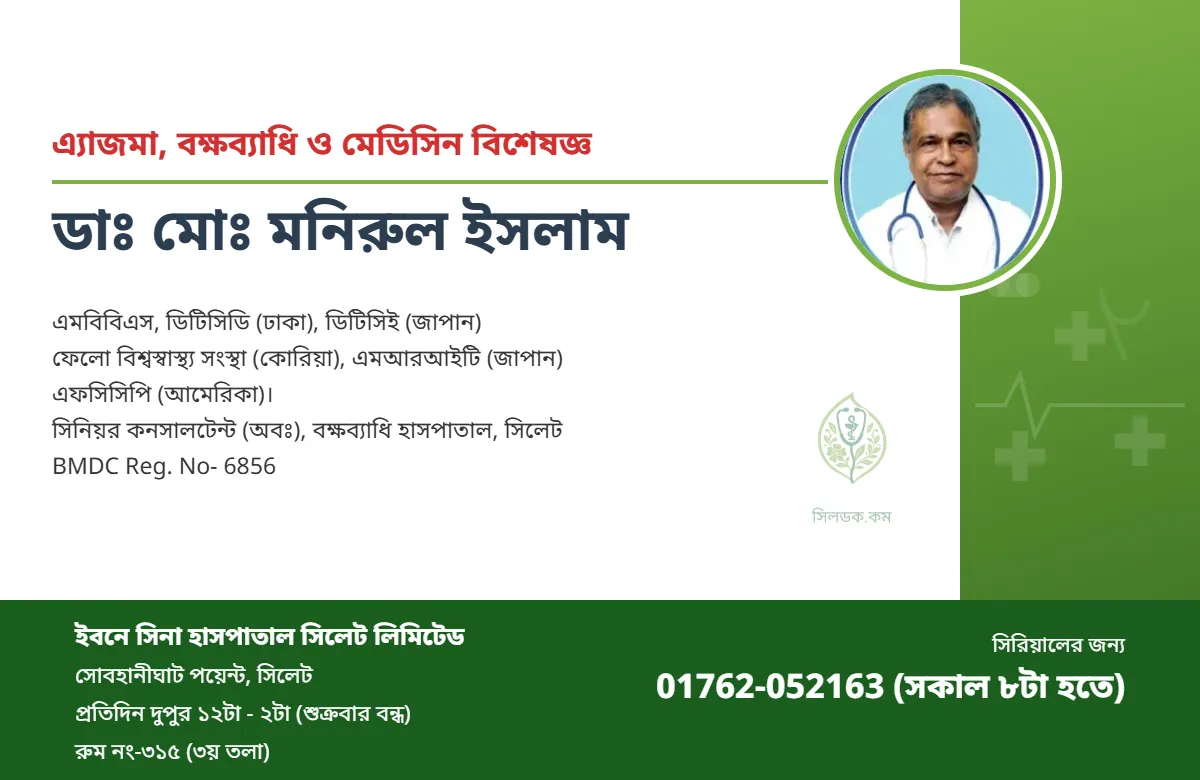 এ্যাজমা, বক্ষব্যাধি ও মেডিসিন বিশেষজ্ঞ

ডাঃ মোঃ মনিরুল ইসলাম

এমবিবিএস, ডিটিসিডি (ঢাকা), ডিটিসিই (জাপান)
ফেলো বিশ্বস্বাস্থ্য সংস্থা (কোরিয়া), এমআরআইটি (জাপান)
এফসিসিপি (আমেরিকা)।
সিনিয়র কনসালটেন্ট (অবঃ), বক্ষব্যাধি হাসপাতাল, সিলেট
BMDC Reg. No- 6856

সিলডক.কম

ইবনে সিনা হাসপাতাল সিলেট লিমিটেড
সোবহানীঘাট পয়েন্ট, সিলেট
প্রতিদিন দুপুর ১২টা - ২টা (শুক্রবার বন্ধ)
রুম নং-৩১৫ (৩য় তলা)

সিরিয়ালের জন্য
01762-052163 (সকাল ৮টা হতে)